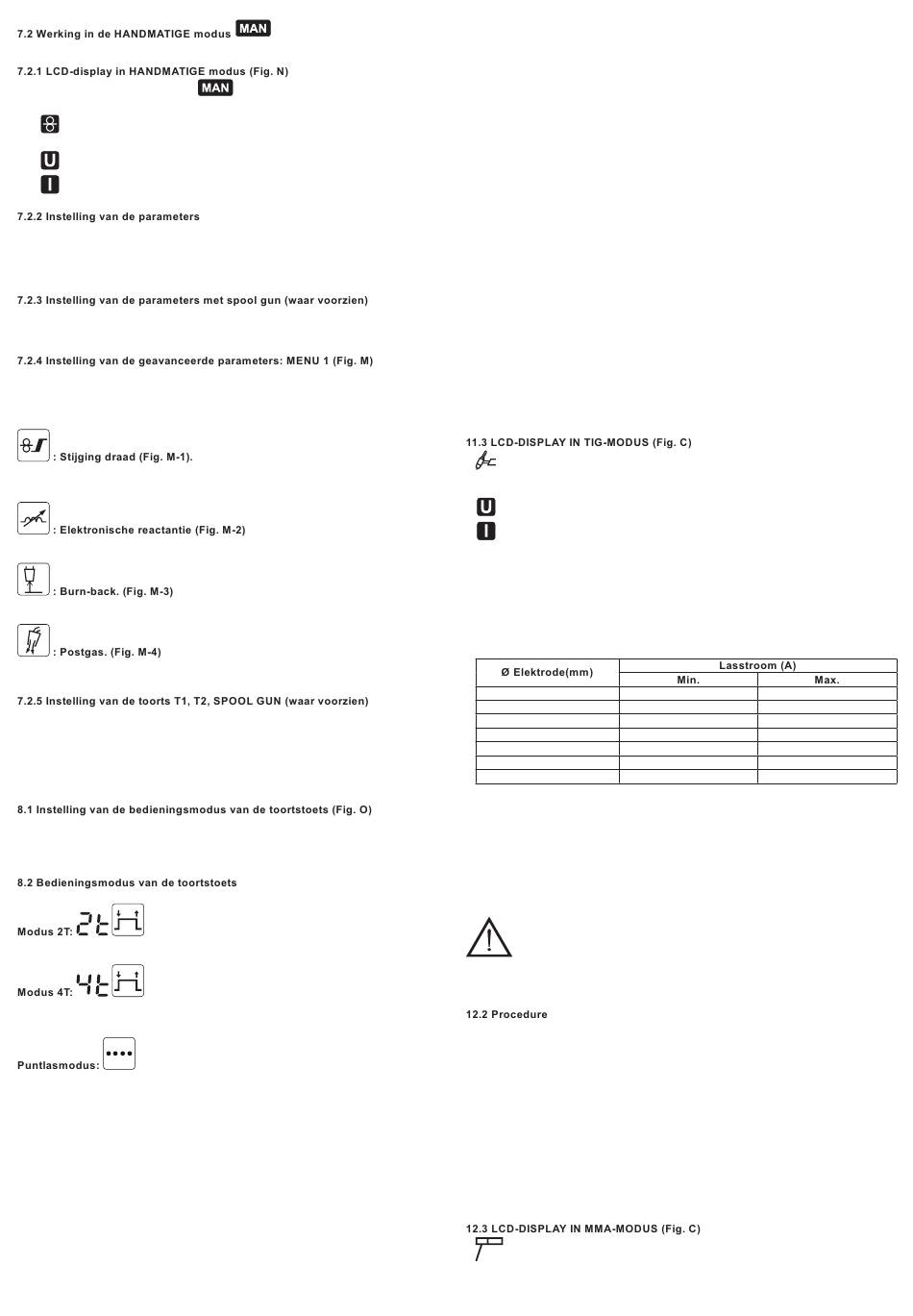 7.2 Werking in de HANDMATIGE modus MAN

7.2.1 LCD-display in HANDMATIGE modus (Fig. N)
MAN

U
I

7.2.2 Instelling van de parameters

7.2.3 Instelling van de parameters met spool gun (waar voorzien)

7.2.4 Instelling van de geavanceerde parameters: MENU 1 (Fig. M)

: Stijging draad (Fig. M-1).

: Elektronische reactantie (Fig. M-2)

: Burn-back. (Fig. M-3)

: Postgas. (Fig. M-4)

7.2.5 Instelling van de toorts T1, T2, SPOOL GUN (waar voorzien)

8.1 Instelling van de bedieningsmodus van de toortstoets (Fig. O)

8.2 Bedieningsmodus van de toortstoets

Modus 2T: 2t

Modus 4T: 4t

Puntlasmodus:

11.3 LCD-DISPLAY IN TIG-MODUS (Fig. C)

U
I

| Ø Elektrode(mm) | Lasstroom (A) | |
|---|---|---|
| | Min. | Max. |
| | | |
| | | |
| | | |
| | | |
| | | |
| | | |
| | | |

12.2 Procedure

12.3 LCD-DISPLAY IN MMA-MODUS (Fig. C)